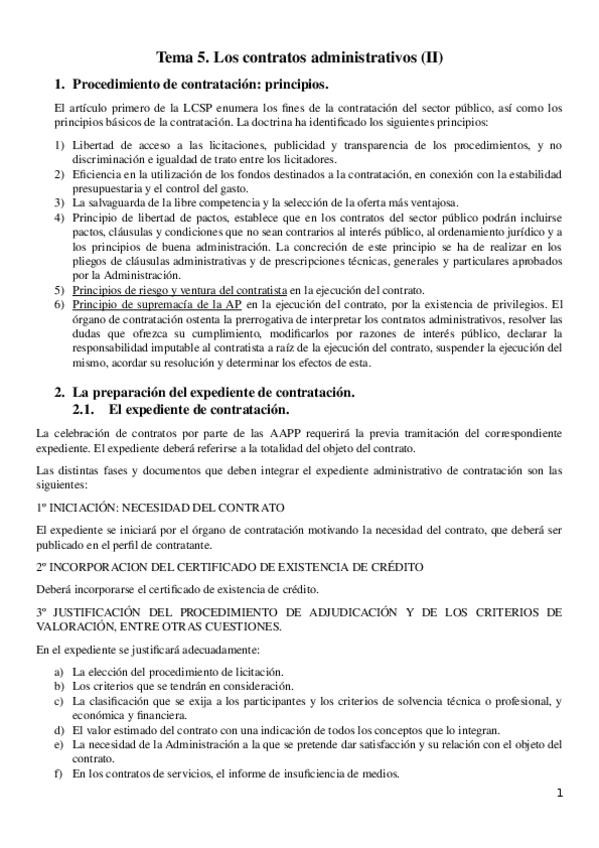 Tema 5. Los contratos administrativos (II)

1. Procedimiento de contratación: principios.

El artículo primero de la LCSP enumera los fines de la contratación del sector público, así como los principios básicos de la contratación. La doctrina ha identificado los siguientes principios:

1) Libertad de acceso a las licitaciones, publicidad y transparencia de los procedimientos, y no discriminación e igualdad de trato entre los licitadores.
2) Eficiencia en la utilización de los fondos destinados a la contratación, en conexión con la estabilidad presupuestaria y el control del gasto.
3) La salvaguarda de la libre competencia y la selección de la oferta más ventajosa.
4) Principio de libertad de pactos, establece que en los contratos del sector público podrán incluirse pactos, cláusulas y condiciones que no sean contrarios al interés público, al ordenamiento jurídico y a los principios de buena administración. La concreción de este principio se ha de realizar en los pliegos de cláusulas administrativas y de prescripciones técnicas, generales y particulares aprobados por la Administración.
5) Principios de riesgo y ventura del contratista en la ejecución del contrato.
6) Principio de supremacía de la AP en la ejecución del contrato, por la existencia de privilegios. El órgano de contratación ostenta la prerrogativa de interpretar los contratos administrativos, resolver las dudas que ofrezca su cumplimiento, modificarlos por razones de interés público, declarar la responsabilidad imputable al contratista a raíz de la ejecución del contrato, suspender la ejecución del mismo, acordar su resolución y determinar los efectos de esta.

2. La preparación del expediente de contratación.
2.1. El expediente de contratación.

La celebración de contratos por parte de las AAPP requerirá la previa tramitación del correspondiente expediente. El expediente deberá referirse a la totalidad del objeto del contrato.

Las distintas fases y documentos que deben integrar el expediente administrativo de contratación son las siguientes:

1º INICIACIÓN: NECESIDAD DEL CONTRATO

El expediente se iniciará por el órgano de contratación motivando la necesidad del contrato, que deberá ser publicado en el perfil de contratante.

2º INCORPORACION DEL CERTIFICADO DE EXISTENCIA DE CRÉDITO

Deberá incorporarse el certificado de existencia de crédito.

3º JUSTIFICACIÓN DEL PROCEDIMIENTO DE ADJUDICACIÓN Y DE LOS CRITERIOS DE VALORACIÓN, ENTRE OTRAS CUESTIONES.

En el expediente se justificará adecuadamente:

a) La elección del procedimiento de licitación.
b) Los criterios que se tendrán en consideración.
c) La clasificación que se exija a los participantes y los criterios de solvencia técnica o profesional, y económica y financiera.
d) El valor estimado del contrato con una indicación de todos los conceptos que lo integran.
e) La necesidad de la Administración a la que se pretende dar satisfacción y su relación con el objeto del contrato.
f) En los contratos de servicios, el informe de insuficiencia de medios.

1